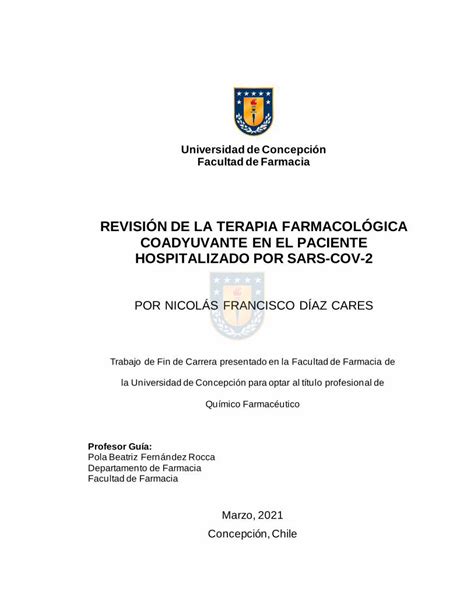 Universidad de Concepción
Facultad de Farmacia

REVISIÓN DE LA TERAPIA FARMACOLÓGICA COADYUVANTE EN EL PACIENTE HOSPITALIZADO POR SARS-COV-2

POR NICOLÁS FRANCISCO DÍAZ CARES

Trabajo de Fin de Carrera presentado en la Facultad de Farmacia de la Universidad de Concepción para optar al título profesional de Químico Farmacéutico

Profesor Guía:
Pola Beatriz Fernández Rocca
Departamento de Farmacia
Facultad de Farmacia

Marzo, 2021
Concepción, Chile